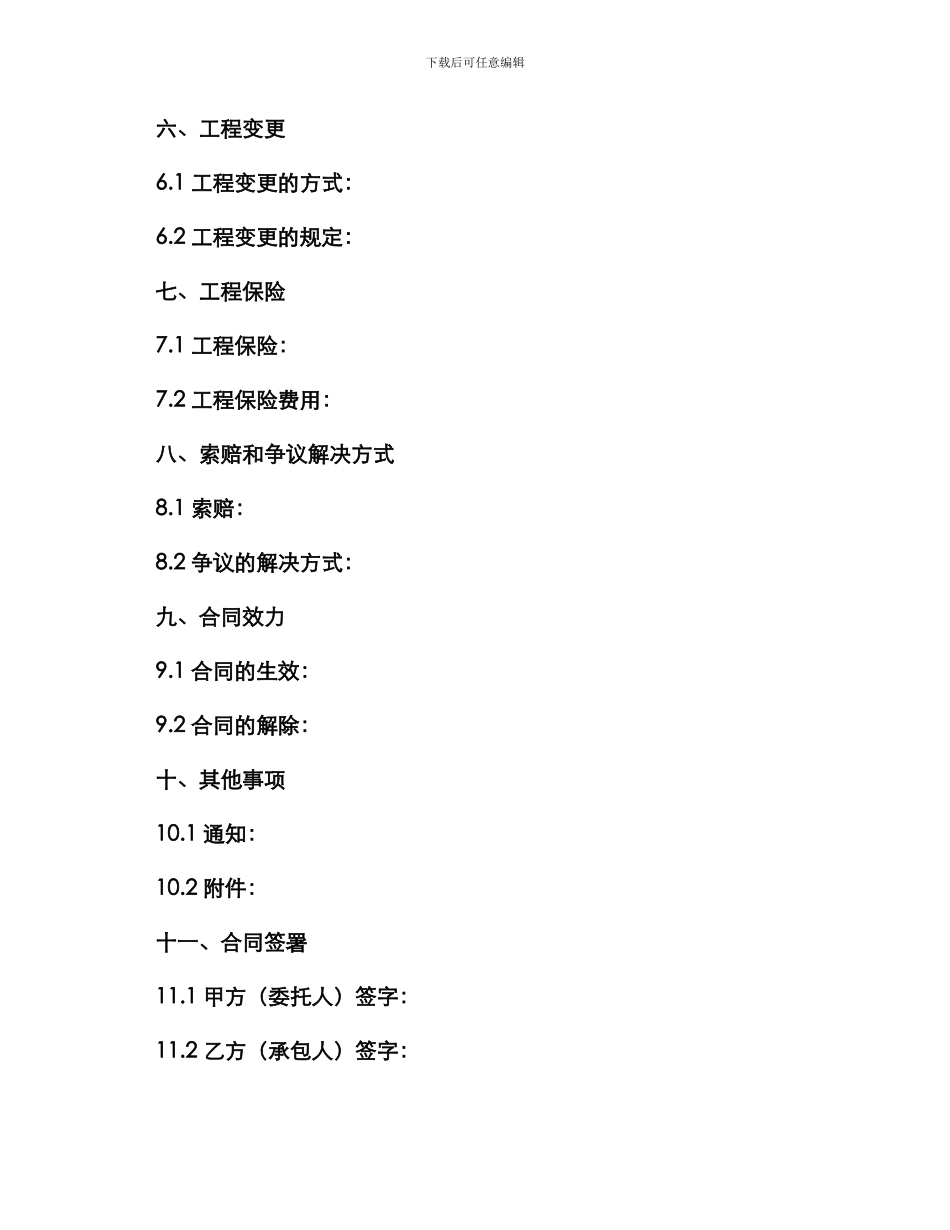 下载后可任意编辑

六、工程变更

6.1工程变更的方式：

6.2工程变更的规定：

七、工程保险

7.1工程保险：

7.2工程保险费用：

八、索赔和争议解决方式

8.1索赔：

8.2争议的解决方式：

九、合同效力

9.1合同的生效：

9.2合同的解除：

十、其他事项

10.1通知：

10.2附件：

十一、合同签署

11.1甲方（委托人）签字：

11.2乙方（承包人）签字：